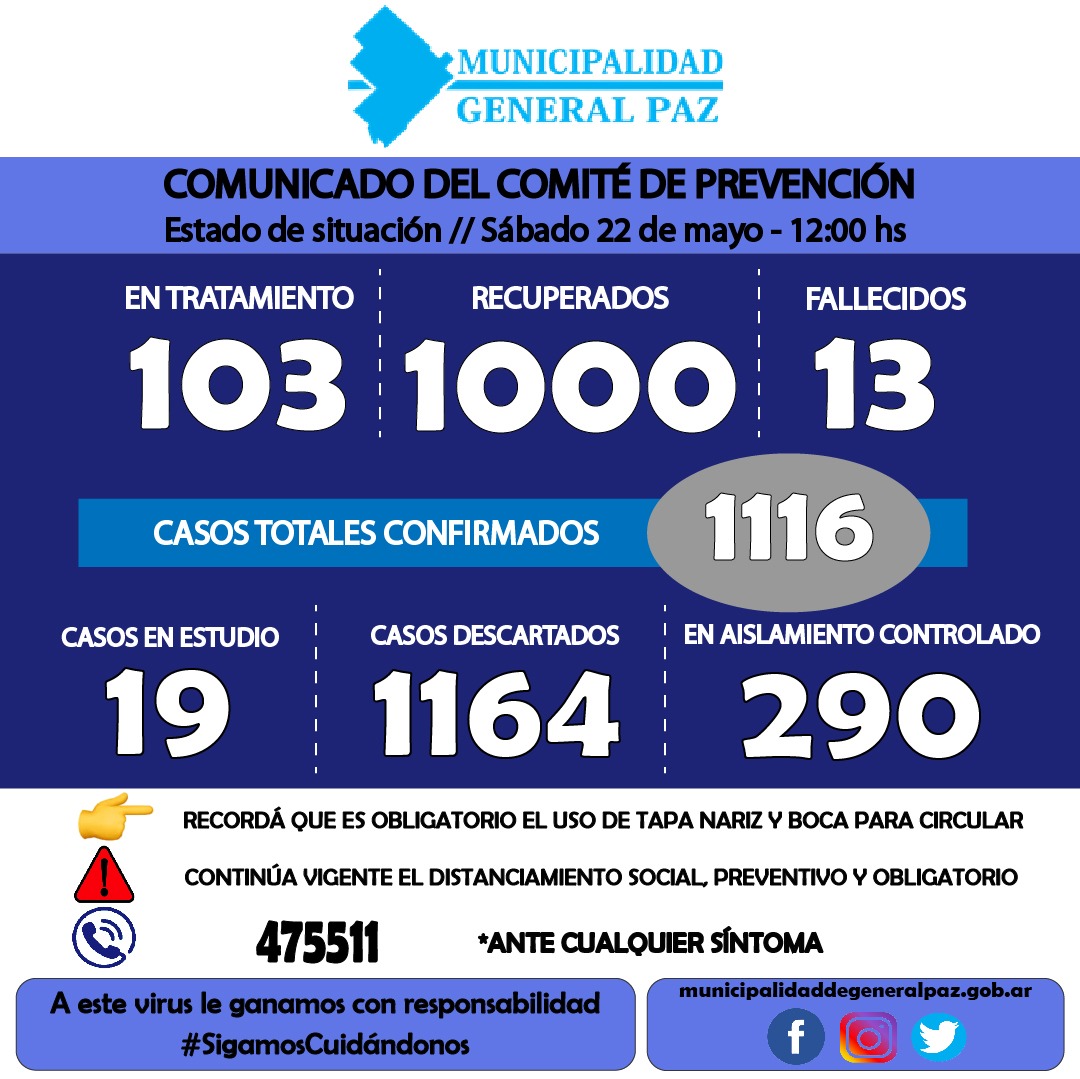 MUNICIPALIDAD
GENERAL PAZ

COMUNICADO DEL COMITÉ DE PREVENCIÓN
Estado de situación // Sábado 22 de mayo - 12:00 hs

EN TRATAMIENTO
103

RECUPERADOS
1000

FALLECIDOS
13

CASOS TOTALES CONFIRMADOS
1116

CASOS EN ESTUDIO
19

CASOS DESCARTADOS
1164

EN AISLAMIENTO CONTROLADO
290

RECORDÁ QUE ES OBLIGATORIO EL USO DE TAPA NARIZ Y BOCA PARA CIRCULAR

CONTINÚA VIGENTE EL DISTANCIAMIENTO SOCIAL, PREVENTIVO Y OBLIGATORIO

475511 *ANTE CUALQUIER SÍNTOMA

A este virus le ganamos con responsabilidad
#SigamosCuidándonos

municipalidaddegeneralpaz.gob.ar